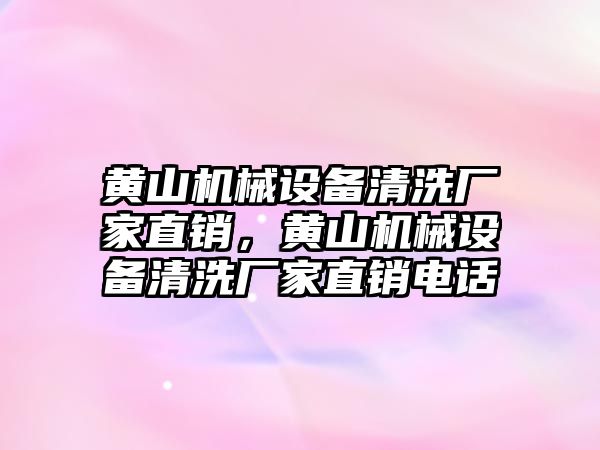 黄山机械设备清洗厂家直销，黄山机械设备清洗厂家直销电话